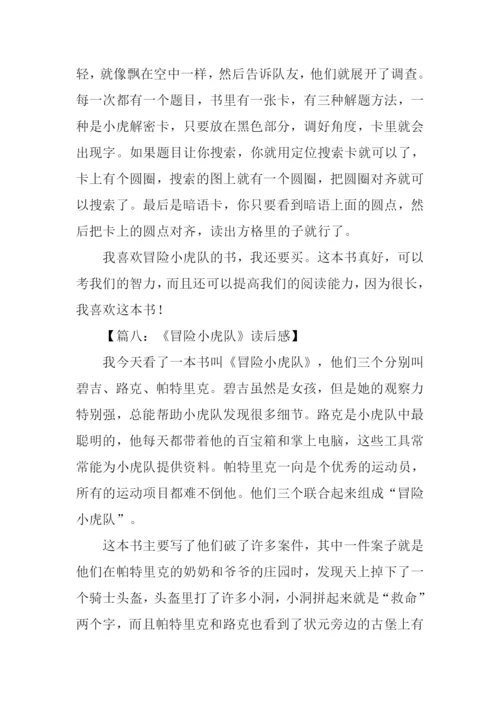 轻，就像飘在空中一样，然后告诉队友，他们就展开了调查。每一次都有一个题目，书里有一张卡，有三种解题方法，一种是小虎解密卡，只要放在黑色部分，调好角度，卡里就会出现字。如果题目让你搜索，你就用定位搜索卡就可以了，卡上有个圆圈，搜索的图上就有一个圆圈，把圆圈对齐就可以搜索了。最后是暗语卡，你只要看到暗语上面的圆点，然后把卡上的圆点对齐，读出方格里的子就行了。

我喜欢冒险小虎队的书，我还要买。这本书真好，可以考我们的智力，而且还可以提高我们的阅读能力，因为很长，我喜欢这本书！

【篇八：《冒险小虎队》读后感】

我今天看了一本书叫《冒险小虎队》，他们三个分别叫碧吉、路克、帕特里克。碧吉虽然是女孩，但是她的观察力特别强，总能帮助小虎队发现很多细节。路克是小虎队中最聪明的，他每天都带着他的百宝箱和掌上电脑，这些工具常常能为小虎队提供资料。帕特里克一向是个优秀的运动员，所有的运动项目都难不倒他。他们三个联合起来组成“冒险小虎队”。

这本书主要写了他们破了许多案件，其中一件案子就是他们在帕特里克的奶奶和爷爷的庄园时，发现天上掉下了一个骑士头盔，头盔里打了许多小洞，小洞拼起来就是“救命”两个字，而且帕特里克和路克也看到了状元旁边的古堡上有